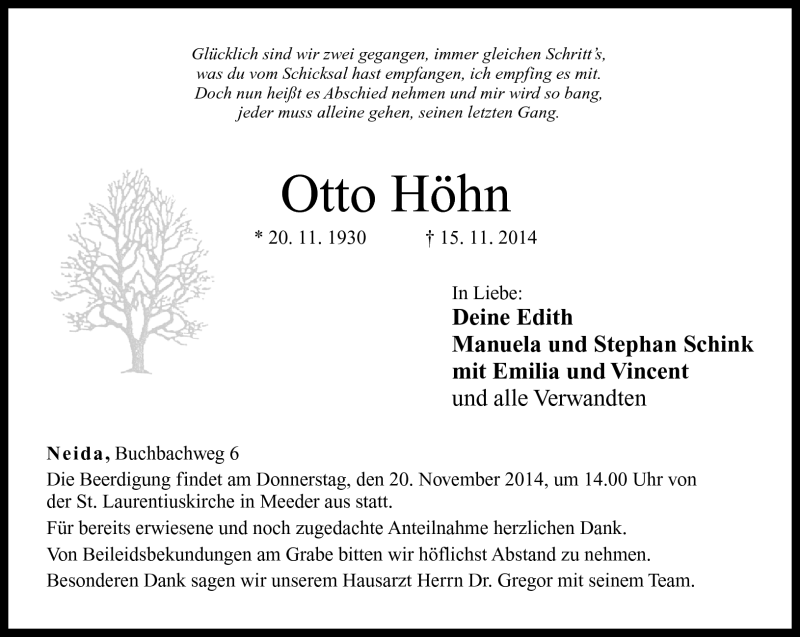 Glücklich sind wir zwei gegangen, immer gleichen Schritt's,
was du vom Schicksal hast empfangen, ich empfing es mit.
Doch nun heißt es Abschied nehmen und mir wird so bang,
jeder muss alleine gehen, seinen letzten Gang.

Otto Höhn

* 20. 11. 1930 † 15. 11. 2014

In Liebe:
Deine Edith
Manuela und Stephan Schink
mit Emilia und Vincent
und alle Verwandten

Neida, Buchbachweg 6
Die Beerdigung findet am Donnerstag, den 20. November 2014, um 14.00 Uhr von der St. Laurentiuskirche in Meeder aus statt.

Für bereits erwiesene und noch zugedachte Anteilnahme herzlichen Dank.

Von Beileidsbekundungen am Grabe bitten wir höflichst Abstand zu nehmen.

Besonderen Dank sagen wir unserem Hausarzt Herrn Dr. Gregor mit seinem Team.